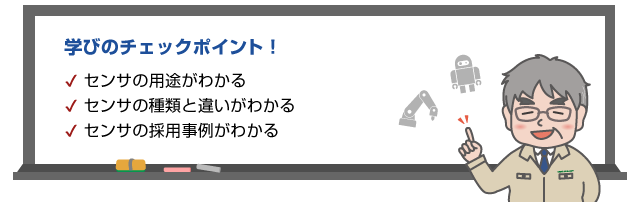 学びのチェックポイント！

✓ センサの用途がわかる
✓ センサの種類と違いがわかる
✓ センサの採用事例がわかる